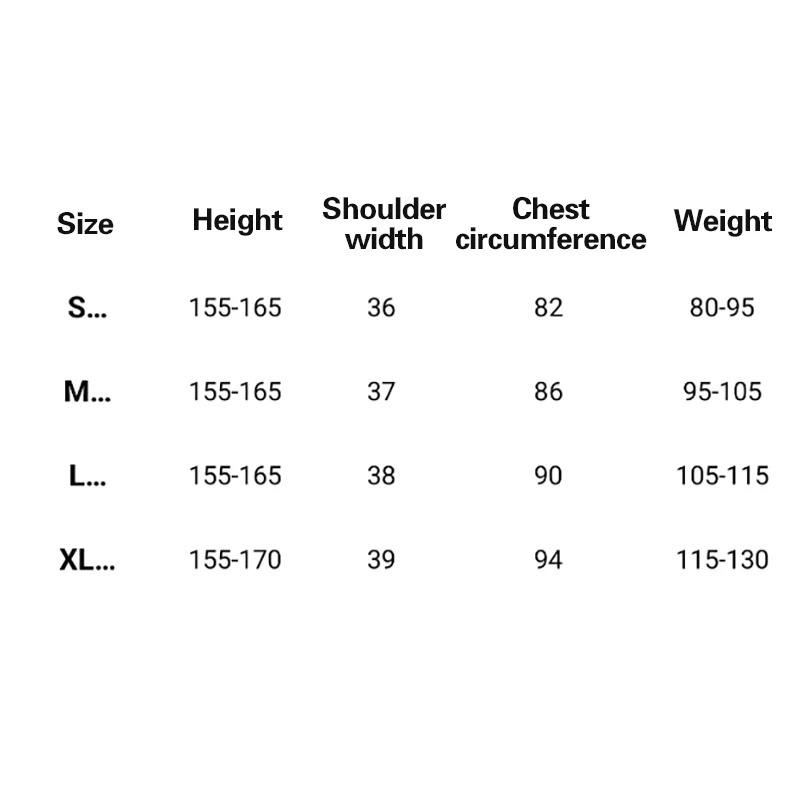 | Size | Height | Shoulder width | Chest circumference | Weight |
|---|---|---|---|---|
| S... | 155-165 | 36 | 82 | 80-95 |
| M... | 155-165 | 37 | 86 | 95-105 |
| L... | 155-165 | 38 | 90 | 105-115 |
| XL... | 155-170 | 39 | 94 | 115-130 |